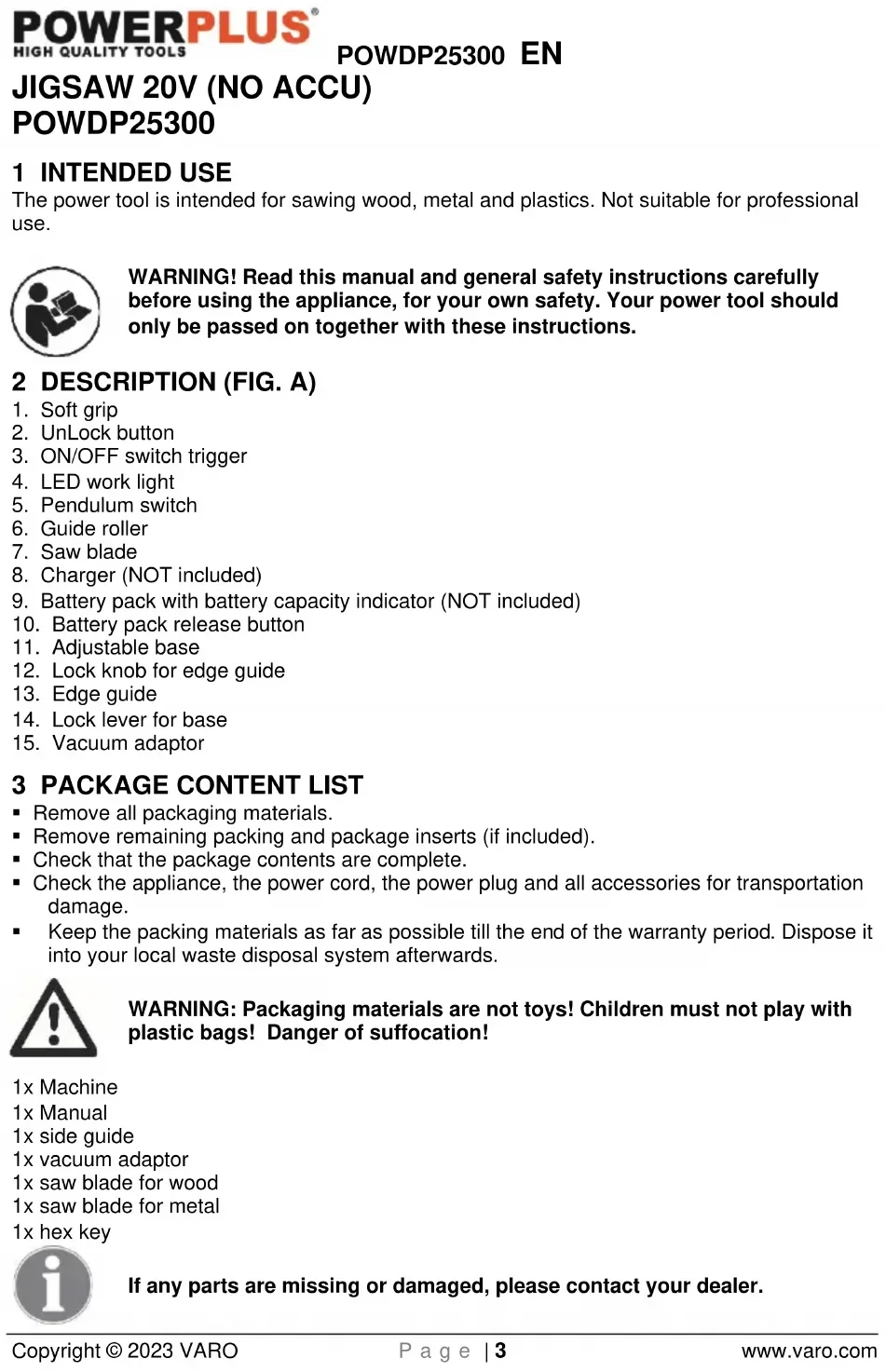 POWERPLUS®
HIGH QUALITY TOOLS

POWDP25300 EN

JIGSAW 20V (NO ACCU)
POWDP25300

1 INTENDED USE
The power tool is intended for sawing wood, metal and plastics. Not suitable for professional use.

WARNING! Read this manual and general safety instructions carefully before using the appliance, for your own safety. Your power tool should only be passed on together with these instructions.

2 DESCRIPTION (FIG. A)
1. Soft grip
2. UnLock button
3. ON/OFF switch trigger
4. LED work light
5. Pendulum switch
6. Guide roller
7. Saw blade
8. Charger (NOT included)
9. Battery pack with battery capacity indicator (NOT included)
10. Battery pack release button
11. Adjustable base
12. Lock knob for edge guide
13. Edge guide
14. Lock lever for base
15. Vacuum adaptor

3 PACKAGE CONTENT LIST
▪ Remove all packaging materials.
▪ Remove remaining packing and package inserts (if included).
▪ Check that the package contents are complete.
▪ Check the appliance, the power cord, the power plug and all accessories for transportation damage.
▪ Keep the packing materials as far as possible till the end of the warranty period. Dispose it into your local waste disposal system afterwards.

WARNING: Packaging materials are not toys! Children must not play with plastic bags! Danger of suffocation!

1x Machine
1x Manual
1x side guide
1x vacuum adaptor
1x saw blade for wood
1x saw blade for metal
1x hex key

If any parts are missing or damaged, please contact your dealer.

Copyright © 2023 VARO
Page | 3
www.varo.com